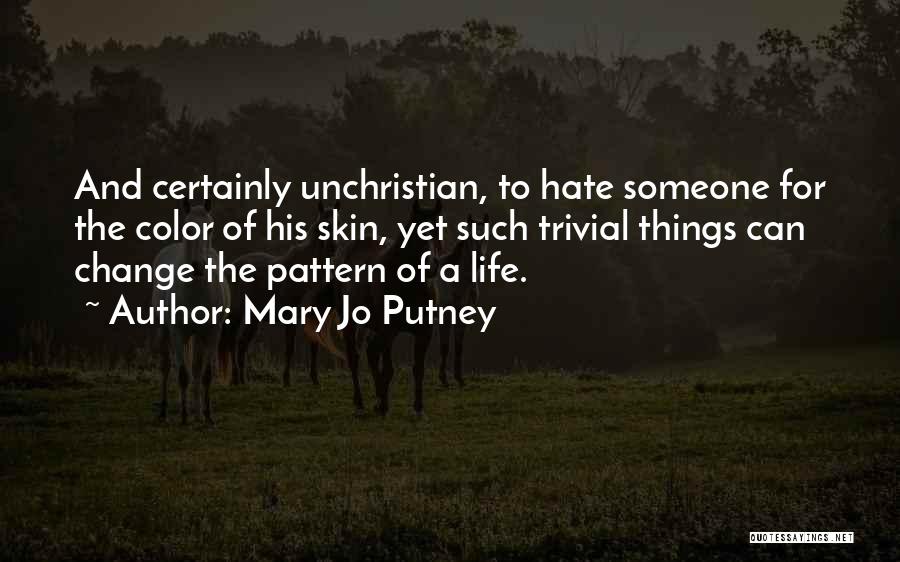 And certainly unchristian, to hate someone for the color of his skin, yet such trivial things can change the pattern of a life.
~ Author: Mary Jo Putney

QUOTESSAYINGS.NET